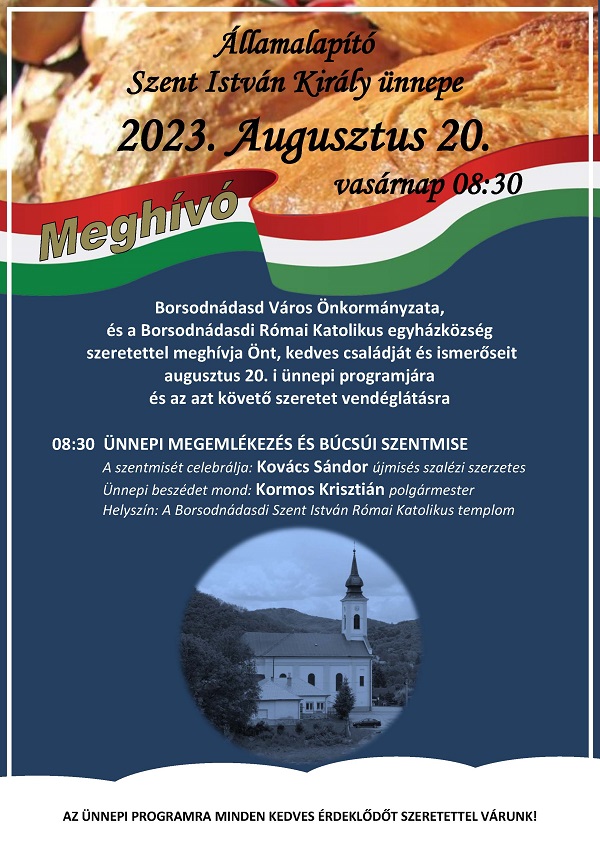 Államalapító
Szent István Király ünnepe
2023. Augusztus 20.
vasárnap 08:30

Meghívó

Borsodnádasd Város Önkormányzata,
és a Borsodnádasdi Római Katolikus egyházközség
szeretettel meghívja Önt, kedves családját és ismerőseit
augusztus 20. i ünnepi programjára
és az azt követő szeretet vendéglátásra

08:30 ÜNNEPI MEGEMLÉKEZÉS ÉS BÚCSÚI SZENTMISE
A szentmisét celebrálja: Kovács Sándor újmisés szalézi szerzetes
Ünnepi beszédet mond: Kormos Krisztián polgármester
Helyszín: A Borsodnádasdi Szent István Római Katolikus templom

AZ ÜNNEPI PROGRAMRA MINDEN KEDVES ÉRDEKLŐDŐT SZERETETTEL VÁRUNK!